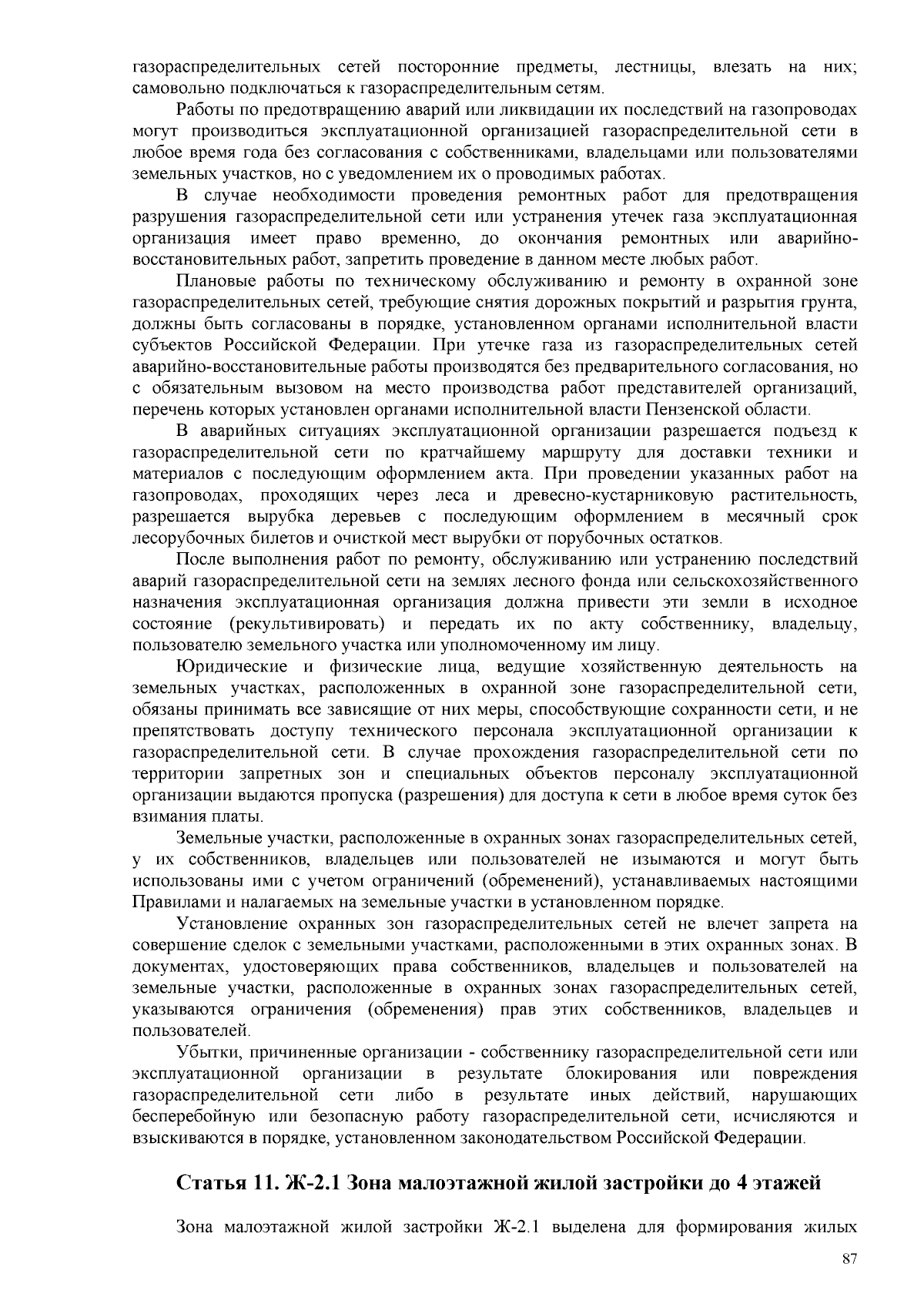 газораспределительных сетей посторонние предметы, лестницы, влезать на них; самовольно подключаться к газораспределительным сетям.

Работы по предотвращению аварий или ликвидации их последствий на газопроводах могут производиться эксплуатационной организацией газораспределительной сети в любое время года без согласования с собственниками, владельцами или пользователями земельных участков, но с уведомлением их о проводимых работах.

В случае необходимости проведения ремонтных работ для предотвращения разрушения газораспределительной сети или устранения утечек газа эксплуатационная организация имеет право временно, до окончания ремонтных или аварийно-восстановительных работ, запретить проведение в данном месте любых работ.

Плановые работы по техническому обслуживанию и ремонту в охранной зоне газораспределительных сетей, требующие снятия дорожных покрытий и разрытия грунта, должны быть согласованы в порядке, установленном органами исполнительной власти субъектов Российской Федерации. При утечке газа из газораспределительных сетей аварийно-восстановительные работы производятся без предварительного согласования, но с обязательным вызовом на место производства работ представителей организаций, перечень которых установлен органами исполнительной власти Пензенской области.

В аварийных ситуациях эксплуатационной организации разрешается подъезд к газораспределительной сети по кратчайшему маршруту для доставки техники и материалов с последующим оформлением акта. При проведении указанных работ на газопроводах, проходящих через леса и древесно-кустарниковую растительность, разрешается вырубка деревьев с последующим оформлением в месячный срок лесорубочных билетов и очисткой мест вырубки от порубочных остатков.

После выполнения работ по ремонту, обслуживанию или устранению последствий аварий газораспределительной сети на землях лесного фонда или сельскохозяйственного назначения эксплуатационная организация должна привести эти земли в исходное состояние (рекультивировать) и передать их по акту собственнику, владельцу, пользователю земельного участка или уполномоченному им лицу.

Юридические и физические лица, ведущие хозяйственную деятельность на земельных участках, расположенных в охранной зоне газораспределительной сети, обязаны принимать все зависящие от них меры, способствующие сохранности сети, и не препятствовать доступу технического персонала эксплуатационной организации к газораспределительной сети. В случае прохождения газораспределительной сети по территории запретных зон и специальных объектов персоналу эксплуатационной организации выдаются пропуска (разрешения) для доступа к сети в любое время суток без взимания платы.

Земельные участки, расположенные в охранных зонах газораспределительных сетей, у их собственников, владельцев или пользователей не изымаются и могут быть использованы ими с учетом ограничений (обременений), устанавливаемых настоящими Правилами и налагаемых на земельные участки в установленном порядке.

Установление охранных зон газораспределительных сетей не влечет запрета на совершение сделок с земельными участками, расположенными в этих охранных зонах. В документах, удостоверяющих права собственников, владельцев и пользователей на земельные участки, расположенные в охранных зонах газораспределительных сетей, указываются ограничения (обременения) прав этих собственников, владельцев и пользователей.

Убытки, причиненные организации - собственнику газораспределительной сети или эксплуатационной организации в результате блокирования или повреждения газораспределительной сети либо в результате иных действий, нарушающих бесперебойную или безопасную работу газораспределительной сети, исчисляются и взыскиваются в порядке, установленном законодательством Российской Федерации.

Статья 11. Ж-2.1 Зона малоэтажной жилой застройки до 4 этажей

Зона малоэтажной жилой застройки Ж-2.1 выделена для формирования жилых

87